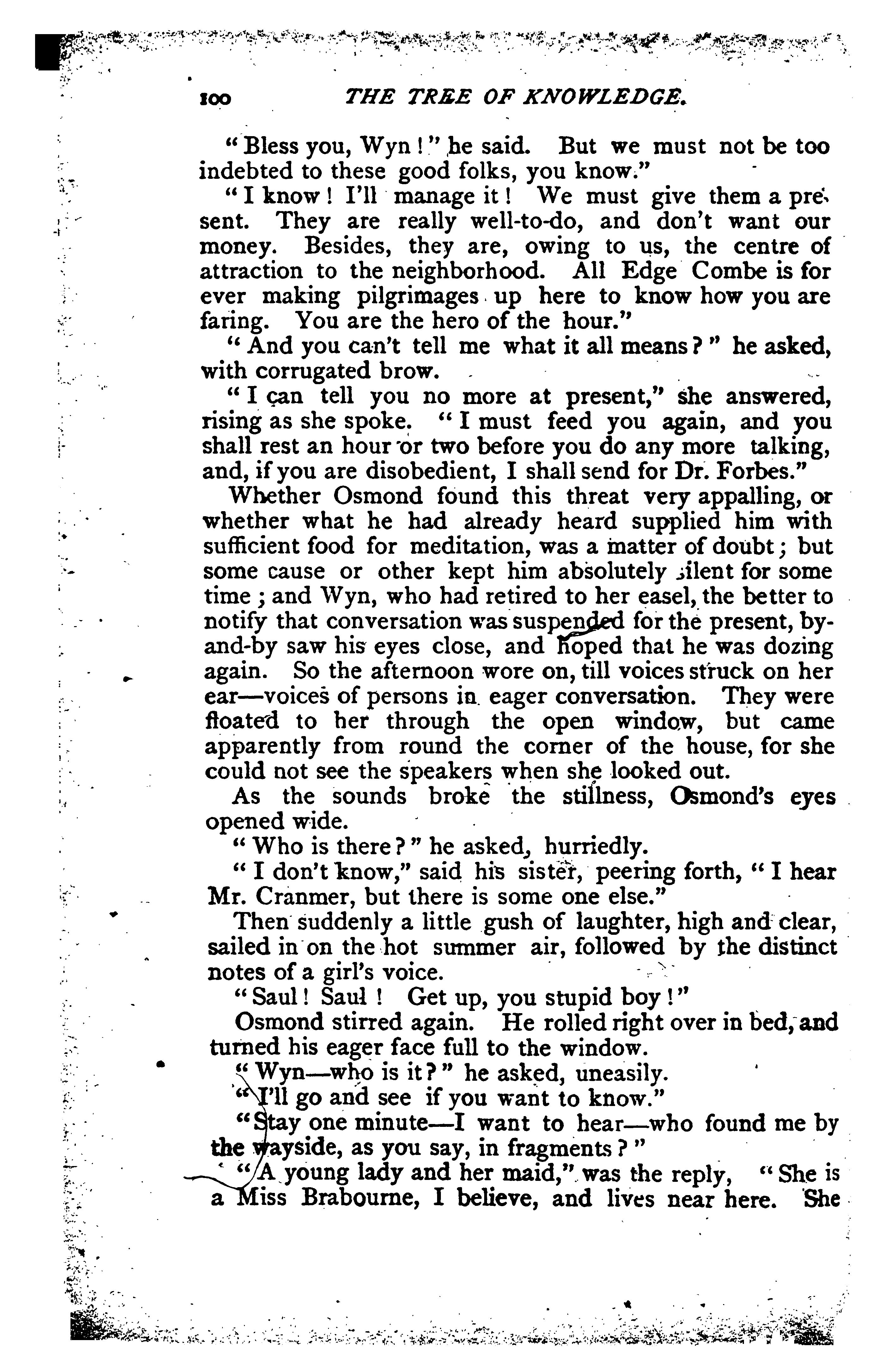 100 THE TREE OF KNOWLEDGE.

"Bless you, Wyn!" he said. But we must not be too indebted to these good folks, you know."

"I know! I'll manage it! We must give them a present. They are really well-to-do, and don't want our money. Besides, they are, owing to us, the centre of attraction to the neighborhood. All Edge Combe is for ever making pilgrimages up here to know how you are faring. You are the hero of the hour."

"And you can't tell me what it all means?" he asked, with corrugated brow.

"I can tell you no more at present," she answered, rising as she spoke. "I must feed you again, and you shall rest an hour or two before you do any more talking, and, if you are disobedient, I shall send for Dr. Forbes."

Whether Osmond found this threat very appalling, or whether what he had already heard supplied him with sufficient food for meditation, was a matter of doubt; but some cause or other kept him absolutely silent for some time; and Wyn, who had retired to her easel, the better to notify that conversation was suspended for the present, by-and-by saw his eyes close, and hoped that he was dozing again. So the afternoon wore on, till voices struck on her ear—voices of persons in eager conversation. They were floated to her through the open window, but came apparently from round the corner of the house, for she could not see the speakers when she looked out.

As the sounds broke the stillness, Osmond's eyes opened wide.

"Who is there?" he asked, hurriedly.

"I don't know," said his sister, peering forth, "I hear Mr. Cranmer, but there is some one else."

Then suddenly a little gush of laughter, high and clear, sailed in on the hot summer air, followed by the distinct notes of a girl's voice.

"Saul! Saul! Get up, you stupid boy!"

Osmond stirred again. He rolled right over in bed, and turned his eager face full to the window.

"Wyn—who is it?" he asked, uneasily.

"I'll go and see if you want to know."

"Stay one minute—I want to hear—who found me by the wayside, as you say, in fragments?"

"A young lady and her maid," was the reply, "She is a Miss Brabourne, I believe, and lives near here. She